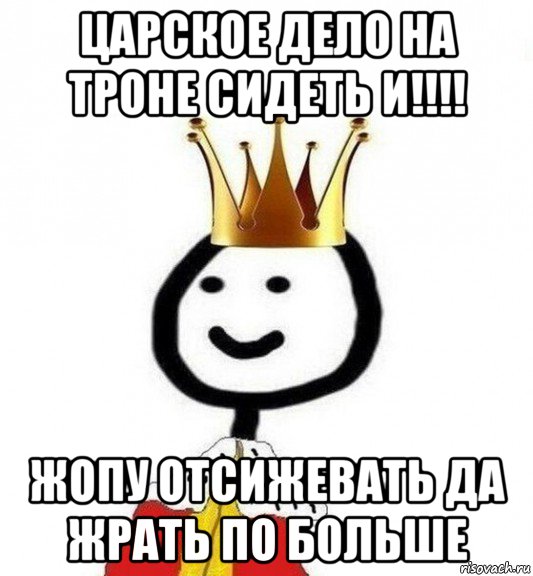 ЦАРСКОЕ ДЕЛО НА ТРОНЕ СИДЕТЬ И!!!!

ЖОПУ ОТСИЖЕВАТЬ ДА ЖРАТЬ ПО БОЛЬШЕ

risovach.ru